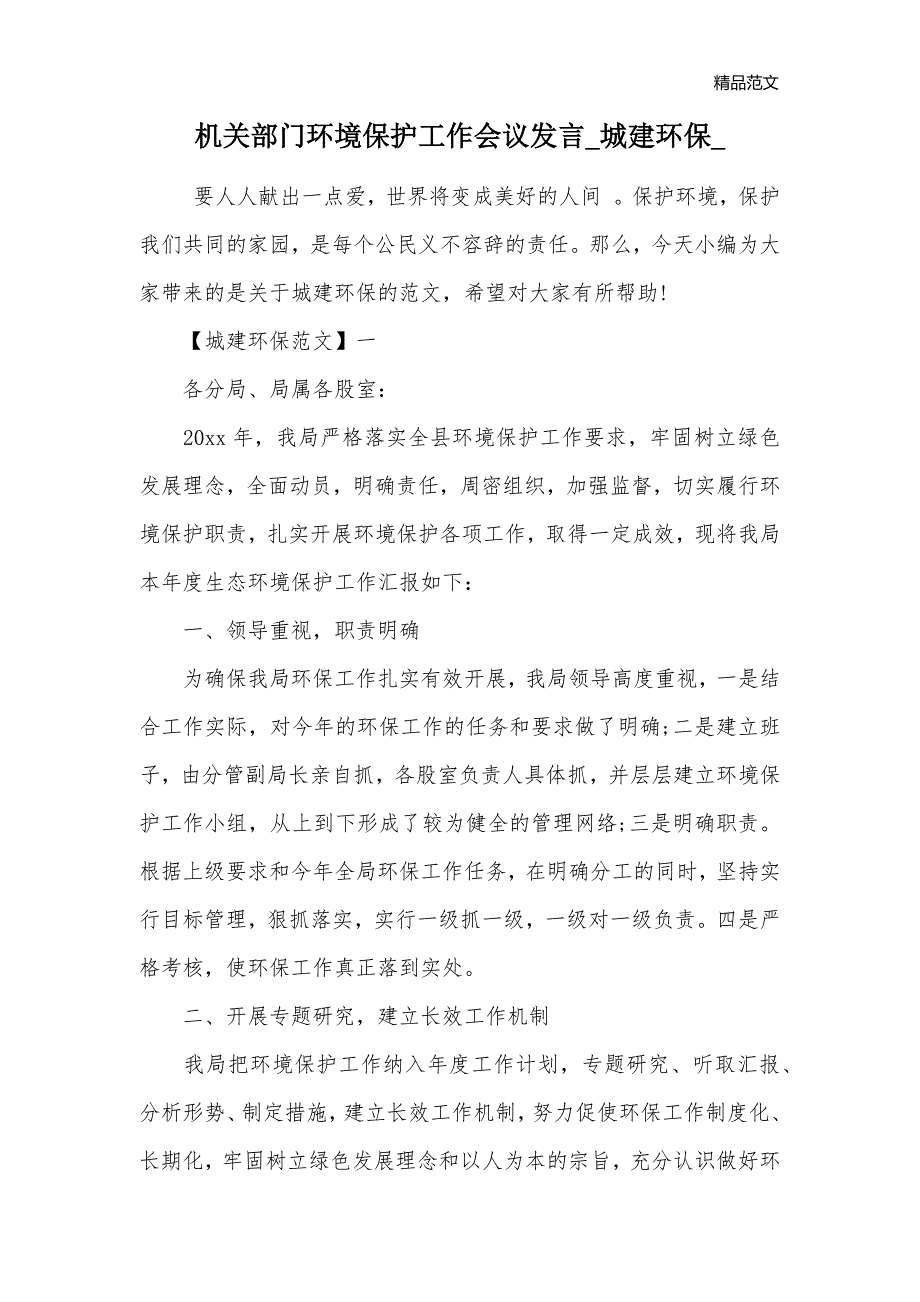 精品范文

机关部门环境保护工作会议发言_城建环保_

要人人献出一点爱，世界将变成美好的人间 。保护环境，保护我们共同的家园，是每个公民义不容辞的责任。那么，今天小编为大家带来的是关于城建环保的范文，希望对大家有所帮助!

【城建环保范文】一

各分局、局属各股室：

20xx 年，我局严格落实全县环境保护工作要求，牢固树立绿色发展理念，全面动员，明确责任，周密组织，加强监督，切实履行环境保护职责，扎实开展环境保护各项工作，取得一定成效，现将我局本年度生态环境保护工作汇报如下：

一、领导重视，职责明确

为确保我局环保工作扎实有效开展，我局领导高度重视，一是结合工作实际，对今年的环保工作的任务和要求做了明确;二是建立班子，由分管副局长亲自抓，各股室负责人具体抓，并层层建立环境保护工作小组，从上到下形成了较为健全的管理网络;三是明确职责。根据上级要求和今年全局环保工作任务，在明确分工的同时，坚持实行目标管理，狠抓落实，实行一级抓一级，一级对一级负责。四是严格考核，使环保工作真正落到实处。

二、开展专题研究，建立长效工作机制

我局把环境保护工作纳入年度工作计划，专题研究、听取汇报、分析形势、制定措施，建立长效工作机制，努力促使环保工作制度化、长期化，牢固树立绿色发展理念和以人为本的宗旨，充分认识做好环